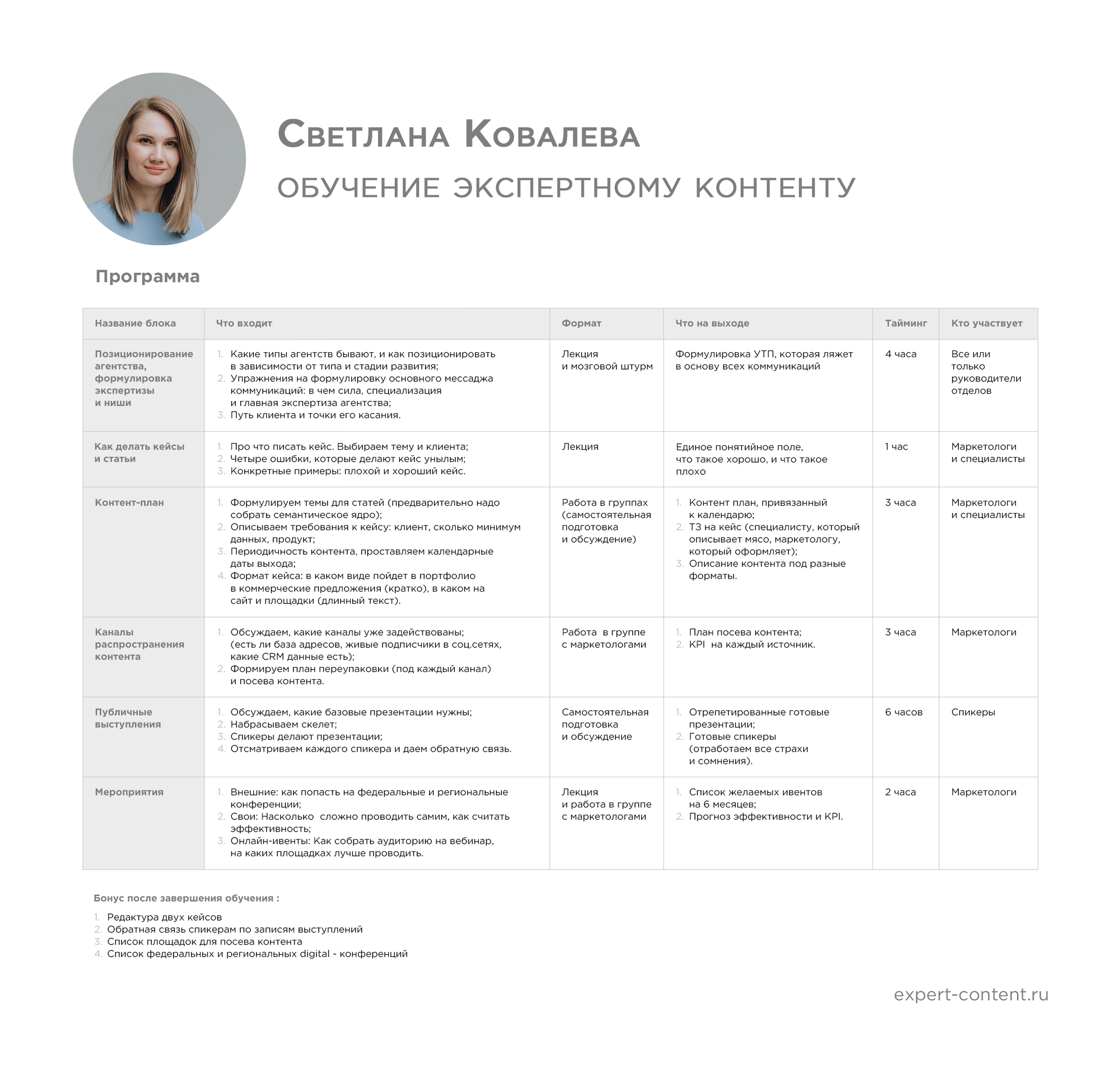 Светлана Ковалева

ОБУЧЕНИЕ ЭКСПЕРТНОМУ КОНТЕНТУ

Программа

| Название блока | Что входит | Формат | Что на выходе | Тайминг | Кто участвует |
|---|---|---|---|---|---|
| Позиционирование агентства, формулировка экспертизы и ниши | 1. Какие типы агентств бывают, и как позиционировать в зависимости от типа и стадии развития; 2. Упражнения на формулировку основного мессаджа коммуникаций: в чем сила, специализация и главная экспертиза агентства; 3. Путь клиента и точки его касания. | Лекция и мозговой штурм | Формулировка УТП, которая ляжет в основу всех коммуникаций | 4 часа | Все или только руководители отделов |
| Как делать кейсы и статьи | 1. Про что писать кейс. Выбираем тему и клиента; 2. Четыре ошибки, которые делают кейс унылым; 3. Конкретные примеры: плохой и хороший кейс. | Лекция | Единое понятийное поле, что такое хорошо, и что такое плохо | 1 час | Маркетологи и специалисты |
| Контент-план | 1. Формулируем темы для статей (предварительно надо собрать семантическое ядро); 2. Описываем требования к кейсу: клиент, сколько минимум данных, продукт; 3. Периодичность контента, проставляем календарные даты выхода; 4. Формат кейса: в каком виде пойдет в портфолио в коммерческие предложения (кратко), в каком на сайт и площадки (длинный текст). | Работа в группах (самостоятельная подготовка и обсуждение) | 1. Контент план, привязанный к календарю; 2. ТЗ на кейс (специалисту, который описывает мясо, маркетологу, который оформляет); 3. Описание контента под разные форматы. | 3 часа | Маркетологи и специалисты |
| Каналы распространения контента | 1. Обсуждаем, какие каналы уже задействованы; (есть ли база адресов, живые подписчики в соц.сетях, какие CRM данные есть); 2. Формируем план переупаковки (под каждый канал) и посева контента. | Работа в группе с маркетологами | 1. План посева контента; 2. KPI на каждый источник. | 3 часа | Маркетологи |
| Публичные выступления | 1. Обсуждаем, какие базовые презентации нужны; 2. Набрасываем скелет; 3. Спикеры делают презентации; 4. Отсматриваем каждого спикера и даем обратную связь. | Самостоятельная подготовка и обсуждение | 1. Отрепетированные готовые презентации; 2. Готовые спикеры (отработаем все страхи и сомнения). | 6 часов | Спикеры |
| Мероприятия | 1. Внешние: как попасть на федеральные и региональные конференции; 2. Свои: Насколько сложно проводить самим, как считать эффективность; 3. Онлайн-ивенты: Как собрать аудиторию на вебинар, на каких площадках лучше проводить. | Лекция и работа в группе с маркетологами | 1. Список желаемых ивентов на 6 месяцев; 2. Прогноз эффективности и KPI. | 2 часа | Маркетологи |

Бонус после завершения обучения :

1. Редактура двух кейсов
2. Обратная связь спикерам по записям выступлений
3. Список площадок для посева контента
4. Список федеральных и региональных digital - конференций

expert-content.ru